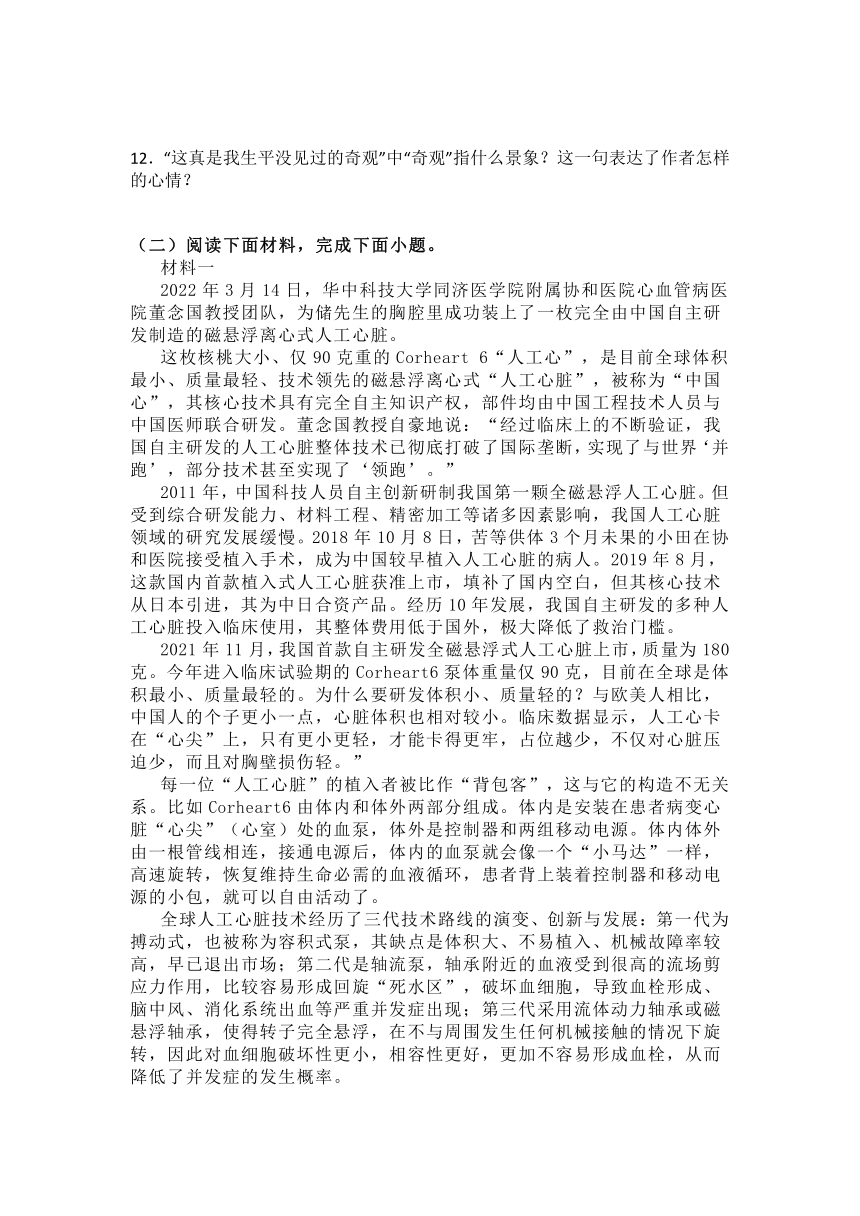 12．“这真是我生平没见过的奇观”中“奇观”指什么景象？这一句表达了作者怎样的心情？

（二）阅读下面材料，完成下面小题。

材料一

2022 年 3 月 14 日，华中科技大学同济医学院附属协和医院心血管病医院董念国教授团队，为储先生的胸腔里成功装上了一枚完全由中国自主研发制造的磁悬浮离心式人工心脏。

这枚核桃大小、仅 90 克重的 Corheart 6“人工心”，是目前全球体积最小、质量最轻、技术领先的磁悬浮离心式“人工心脏”，被称为“中国心”，其核心技术具有完全自主知识产权，部件均由中国工程技术人员与中国医师联合研发。董念国教授自豪地说：“经过临床上的不断验证，我国自主研发的人工心脏整体技术已彻底打破了国际垄断，实现了与世界‘并跑’，部分技术甚至实现了‘领跑’。”

2011 年，中国科技人员自主创新研制我国第一颗全磁悬浮人工心脏。但受到综合研发能力、材料工程、精密加工等诸多因素影响，我国人工心脏领域的研究发展缓慢。2018 年 10 月 8 日，苦等供体 3 个月未果的小田在协和医院接受植入手术，成为中国较早植入人工心脏的病人。2019 年 8 月，这款国内首款植入式人工心脏获准上市，填补了国内空白，但其核心技术从日本引进，其为中日合资产品。经历 10 年发展，我国自主研发的多种人工心脏投入临床使用，其整体费用低于国外，极大降低了救治门槛。

2021 年 11 月，我国首款自主研发全磁悬浮式人工心脏上市，质量为 180 克。今年进入临床试验期的 Corheart6 泵体重量仅 90 克，目前在全球是体积最小、质量最轻的。为什么要研发体积小、质量轻的？与欧美人相比，中国人的个子更小一点，心脏体积也相对较小。临床数据显示，人工心卡在“心尖”上，只有更小更轻，才能卡得更牢，占位越少，不仅对心脏压迫少，而且对胸壁损伤轻。”

每一位“人工心脏”的植入者被比作“背包客”，这与它的构造不无关系。比如 Corheart6 由体内和体外两部分组成。体内是安装在患者病变心脏“心尖”（心室）处的血泵，体外是控制器和两组移动电源。体内体外由一根管线相连，接通电源后，体内的血泵就会像一个“小马达”一样，高速旋转，恢复维持生命必需的血液循环，患者背上装着控制器和移动电源的小包，就可以自由活动了。

全球人工心脏技术经历了三代技术路线的演变、创新与发展：第一代为搏动式，也被称为容积式泵，其缺点是体积大、不易植入、机械故障率较高，早已退出市场；第二代是轴流泵，轴承附近的血液受到很高的流场剪应力作用，比较容易形成回旋“死水区”，破坏血细胞，导致血栓形成、脑中风、消化系统出血等严重并发症出现；第三代采用流体动力轴承或磁悬浮轴承，使得转子完全悬浮，在不与周围发生任何机械接触的情况下旋转，因此对血细胞破坏性更小，相容性更好，更加不容易形成血栓，从而降低了并发症的发生概率。